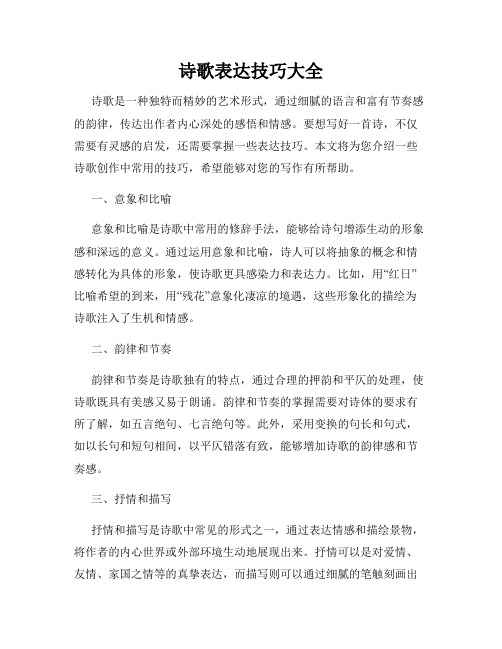 诗歌表达技巧大全

诗歌是一种独特而精妙的艺术形式，通过细腻的语言和富有节奏感的韵律，传达出作者内心深处的感悟和情感。要想写好一首诗，不仅需要有灵感的启发，还需要掌握一些表达技巧。本文将为您介绍一些诗歌创作中常用的技巧，希望能够对您的写作有所帮助。

一、意象和比喻

意象和比喻是诗歌中常用的修辞手法，能够给诗句增添生动的形象感和深远的意义。通过运用意象和比喻，诗人可以将抽象的概念和情感转化为具体的形象，使诗歌更具感染力和表达力。比如，用“红日”比喻希望的到来，用“残花”意象化凄凉的境遇，这些形象化的描绘为诗歌注入了生机和情感。

二、韵律和节奏

韵律和节奏是诗歌独有的特点，通过合理的押韵和平仄的处理，使诗歌既具有美感又易于朗诵。韵律和节奏的掌握需要对诗体的要求有所了解，如五言绝句、七言绝句等。此外，采用变换的句长和句式，如以长句和短句相间，以平仄错落有致，能够增加诗歌的韵律感和节奏感。

三、抒情和描写

抒情和描写是诗歌中常见的形式之一，通过表达情感和描绘景物，将作者的内心世界或外部环境生动地展现出来。抒情可以是对爱情、友情、家国之情等的真挚表达，而描写则可以通过细腻的笔触刻画出